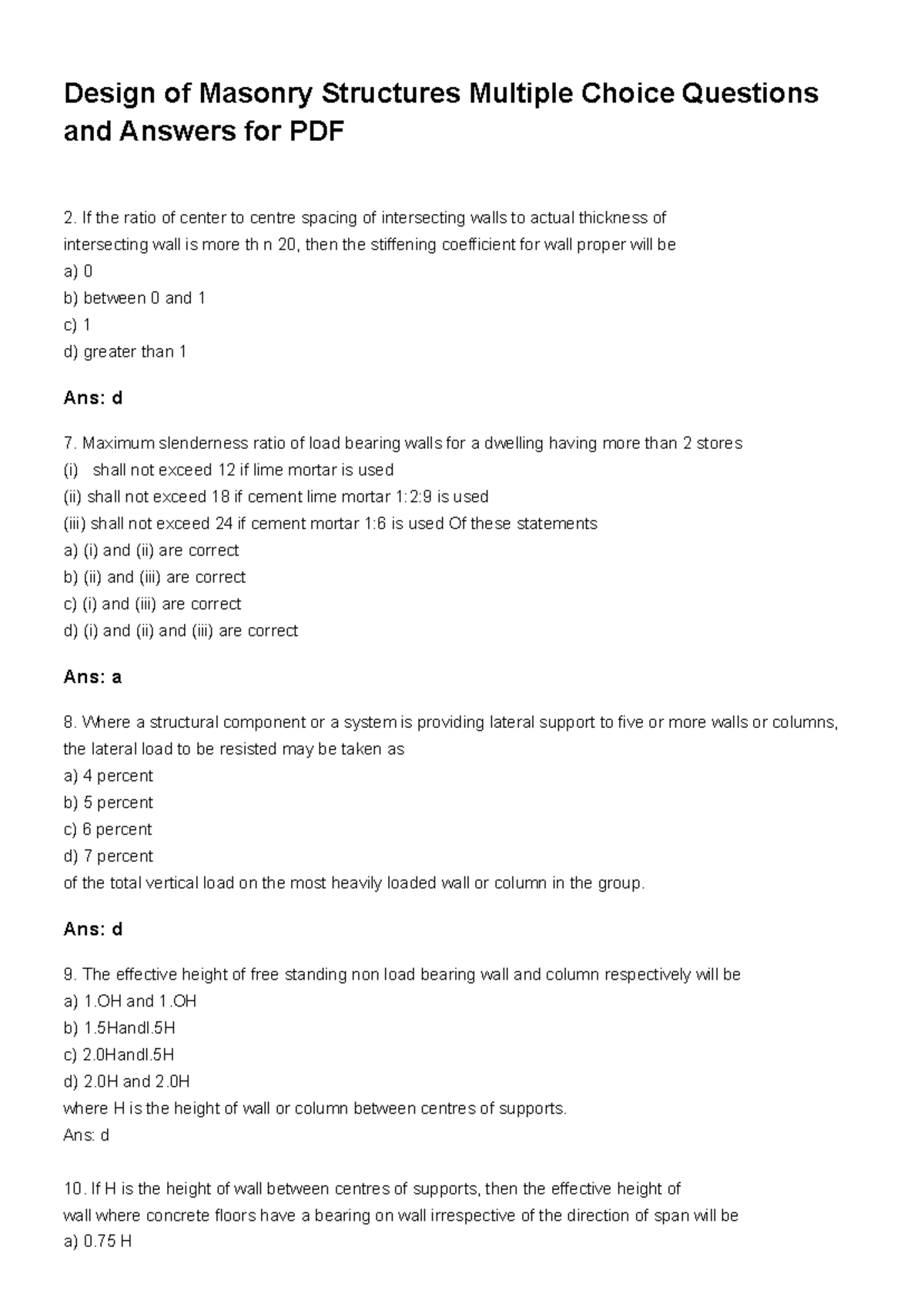 Design of Masonry Structures Multiple Choice Questions and Answers for PDF

2. If the ratio of center to centre spacing of intersecting walls to actual thickness of intersecting wall is more th n 20, then the stiffening coefficient for wall proper will be
a) 0
b) between 0 and 1
c) 1
d) greater than 1

Ans: d

7. Maximum slenderness ratio of load bearing walls for a dwelling having more than 2 stores
(i) shall not exceed 12 if lime mortar is used
(ii) shall not exceed 18 if cement lime mortar 1:2:9 is used
(iii) shall not exceed 24 if cement mortar 1:6 is used Of these statements
a) (i) and (ii) are correct
b) (ii) and (iii) are correct
c) (i) and (iii) are correct
d) (i) and (ii) and (iii) are correct

Ans: a

8. Where a structural component or a system is providing lateral support to five or more walls or columns, the lateral load to be resisted may be taken as
a) 4 percent
b) 5 percent
c) 6 percent
d) 7 percent
of the total vertical load on the most heavily loaded wall or column in the group.

Ans: d

9. The effective height of free standing non load bearing wall and column respectively will be
a) 1.OH and 1.OH
b) 1.5Handl.5H
c) 2.0Handl.5H
d) 2.0H and 2.0H
where H is the height of wall or column between centres of supports.
Ans: d

10. If H is the height of wall between centres of supports, then the effective height of wall where concrete floors have a bearing on wall irrespective of the direction of span will be
a) 0.75 H